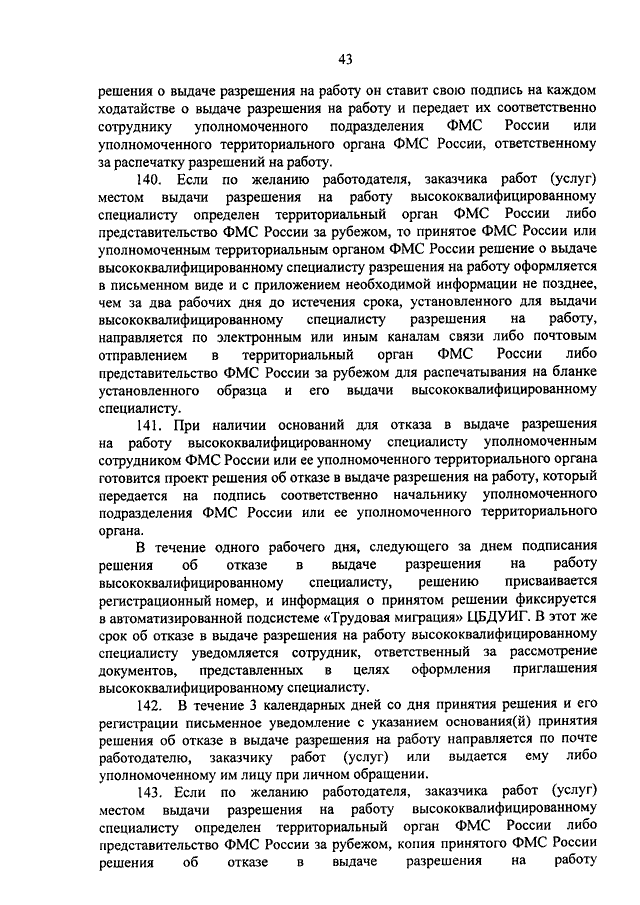 43

решения о выдаче разрешения на работу он ставит свою подпись на каждом ходатайстве о выдаче разрешения на работу и передает их соответственно сотруднику уполномоченного подразделения ФМС России или уполномоченного территориального органа ФМС России, ответственному за распечатку разрешений на работу.

140. Если по желанию работодателя, заказчика работ (услуг) местом выдачи разрешения на работу высококвалифицированному специалисту определен территориальный орган ФМС России либо представительство ФМС России за рубежом, то принятое ФМС России или уполномоченным территориальным органом ФМС России решение о выдаче высококвалифицированному специалисту разрешения на работу оформляется в письменном виде и с приложением необходимой информации не позднее, чем за два рабочих дня до истечения срока, установленного для выдачи высококвалифицированному специалисту разрешения на работу, направляется по электронным или иным каналам связи либо почтовым отправлением в территориальный орган ФМС России либо представительство ФМС России за рубежом для распечатывания на бланке установленного образца и его выдачи высококвалифицированному специалисту.

141. При наличии оснований для отказа в выдаче разрешения на работу высококвалифицированному специалисту уполномоченным сотрудником ФМС России или ее уполномоченного территориального органа готовится проект решения об отказе в выдаче разрешения на работу, который передается на подпись соответственно начальнику уполномоченного подразделения ФМС России или ее уполномоченного территориального органа.

В течение одного рабочего дня, следующего за днем подписания решения об отказе в выдаче разрешения на работу высококвалифицированному специалисту, решению присваивается регистрационный номер, и информация о принятом решении фиксируется в автоматизированной подсистеме «Трудовая миграция» ЦБДУИГ. В этот же срок об отказе в выдаче разрешения на работу высококвалифицированному специалисту уведомляется сотрудник, ответственный за рассмотрение документов, представленных в целях оформления приглашения высококвалифицированному специалисту.

142. В течение 3 календарных дней со дня принятия решения и его регистрации письменное уведомление с указанием основания(й) принятия решения об отказе в выдаче разрешения на работу направляется по почте работодателю, заказчику работ (услуг) или выдается ему либо уполномоченному им лицу при личном обращении.

143. Если по желанию работодателя, заказчика работ (услуг) местом выдачи разрешения на работу высококвалифицированному специалисту определен территориальный орган ФМС России либо представительство ФМС России за рубежом, копия принятого ФМС России решения об отказе в выдаче разрешения на работу